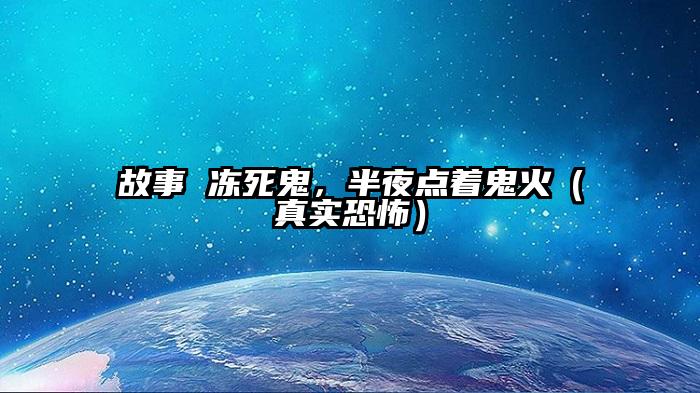 故事 冻死鬼，半夜点着鬼火（真实恐怖）